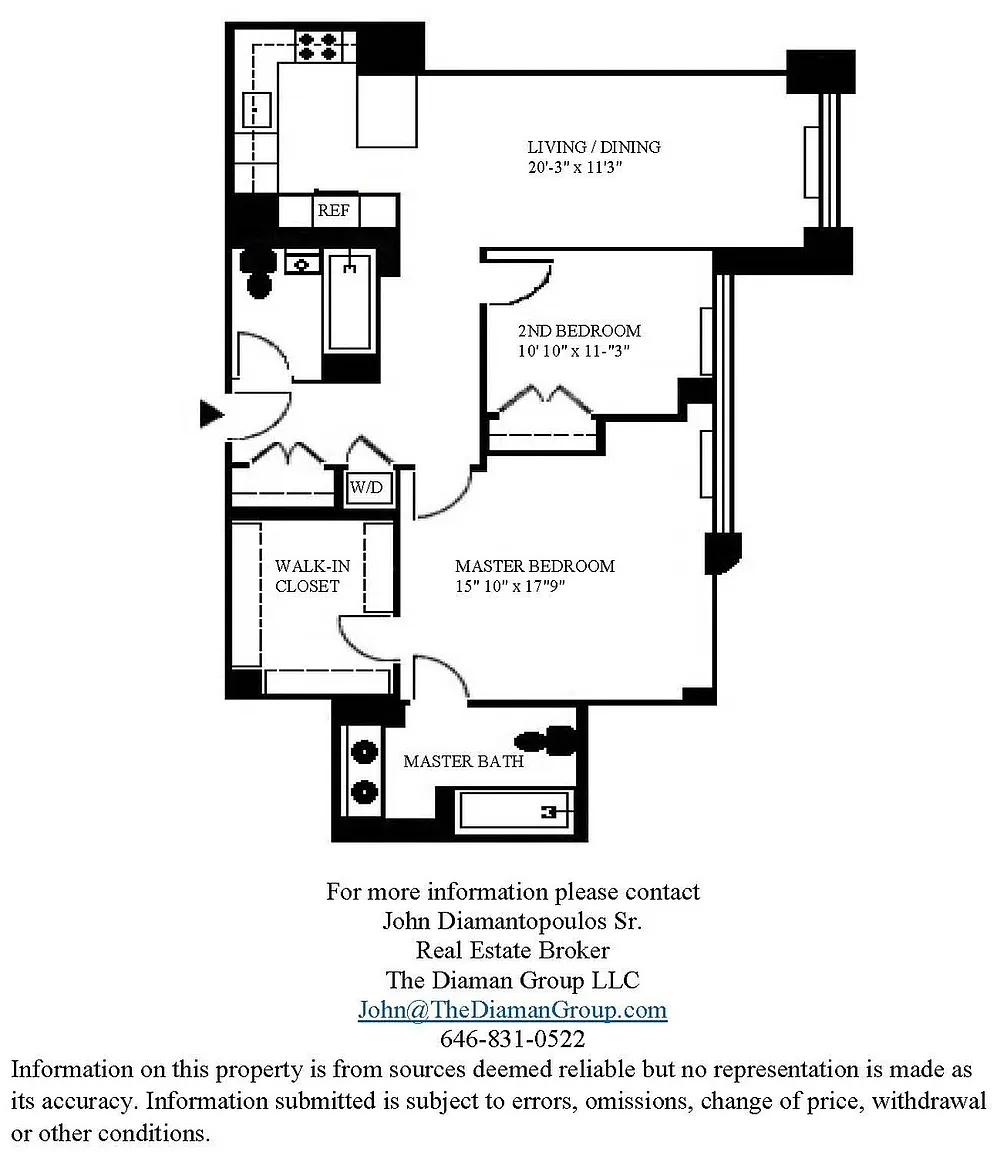 LIVING / DINING
20'-3" x 11'3"

REF

2ND BEDROOM
10' 10" x 11-"3"

W/D

WALK-IN
CLOSET

MASTER BEDROOM
15" 10" x 17"9"

MASTER BATH

For more information please contact
John Diamantopoulos Sr.
Real Estate Broker
The Diaman Group LLC
John@TheDiamanGroup.com
646-831-0522

Information on this property is from sources deemed reliable but no representation is made as its accuracy. Information submitted is subject to errors, omissions, change of price, withdrawal or other conditions.